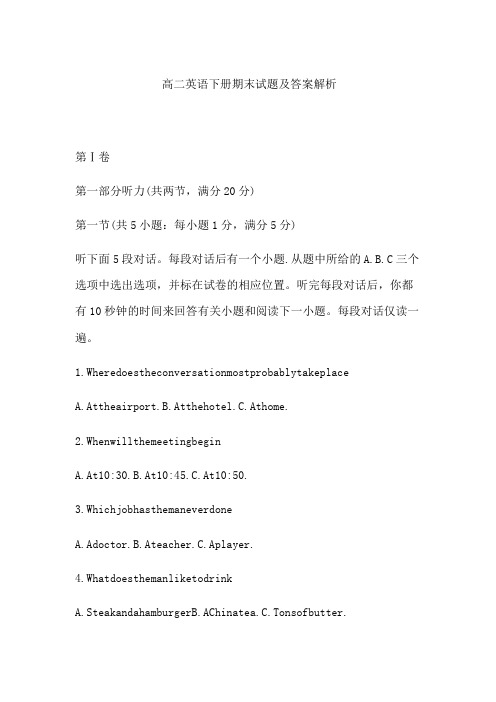 高二英语下册期末试题及答案解析

第Ⅰ卷

第一部分听力(共两节，满分20分)

第一节(共5小题：每小题1分，满分5分)

听下面5段对话。每段对话后有一个小题.从题中所给的A.B.C三个选项中选出选项，并标在试卷的相应位置。听完每段对话后，你都有10秒钟的时间来回答有关小题和阅读下一小题。每段对话仅读一遍。

1.Wheredoestheconversationmostprobablytakeplace

A.Attheairport.B.Atthehotel.C.Athome.

2.Whenwillthemeetingbegin

A.At10:30.B.At10:45.C.At10:50.

3.Whichjobhasthemaneverdone

A.Adoctor.B.Ateacher.C.Aplayer.

4.Whatdoesthemanliketodrink

A.SteakandahamburgerB.AChinatea.C.Tonsofbutter.